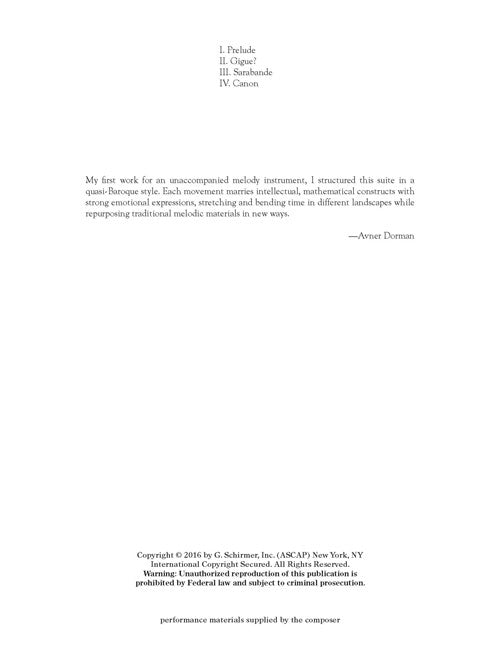 I. Prelude
II. Gigue?
III. Sarabande
IV. Canon

My first work for an unaccompanied melody instrument, I structured this suite in a quasi-Baroque style. Each movement marries intellectual, mathematical constructs with strong emotional expressions, stretching and bending time in different landscapes while repurposing traditional melodic materials in new ways.

—Avner Dorman

Copyright © 2016 by G. Schirmer, Inc. (ASCAP) New York, NY
International Copyright Secured. All Rights Reserved.
Warning: Unauthorized reproduction of this publication is prohibited by Federal law and subject to criminal prosecution.

performance materials supplied by the composer